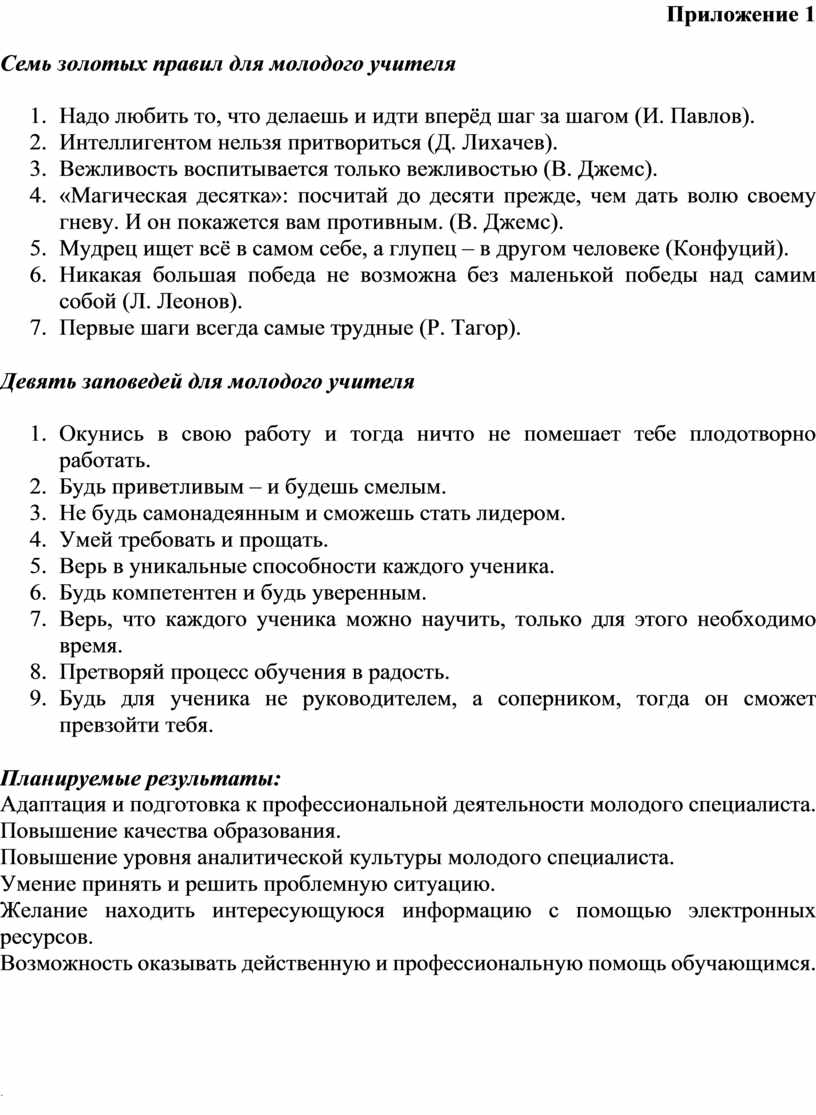 Приложение 1

Семь золотых правил для молодого учителя

1. Надо любить то, что делаешь и идти вперёд шаг за шагом (И. Павлов).
2. Интеллигентом нельзя притвориться (Д. Лихачев).
3. Вежливость воспитывается только вежливостью (В. Джемс).
4. «Магическая десятка»: посчитай до десяти прежде, чем дать волю своему гневу. И он покажется вам противным. (В. Джемс).
5. Мудрец ищет всё в самом себе, а глупец – в другом человеке (Конфуций).
6. Никакая большая победа не возможна без маленькой победы над самим собой (Л. Леонов).
7. Первые шаги всегда самые трудные (Р. Тагор).

Девять заповедей для молодого учителя

1. Окунись в свою работу и тогда ничто не помешает тебе плодотворно работать.
2. Будь приветливым – и будешь смелым.
3. Не будь самонадеянным и сможешь стать лидером.
4. Умей требовать и прощать.
5. Верь в уникальные способности каждого ученика.
6. Будь компетентен и будь уверенным.
7. Верь, что каждого ученика можно научить, только для этого необходимо время.
8. Претворяй процесс обучения в радость.
9. Будь для ученика не руководителем, а соперником, тогда он сможет превзойти тебя.

Планируемые результаты:
Адаптация и подготовка к профессиональной деятельности молодого специалиста.
Повышение качества образования.
Повышение уровня аналитической культуры молодого специалиста.
Умение принять и решить проблемную ситуацию.
Желание находить интересующуюся информацию с помощью электронных ресурсов.
Возможность оказывать действенную и профессиональную помощь обучающимся.